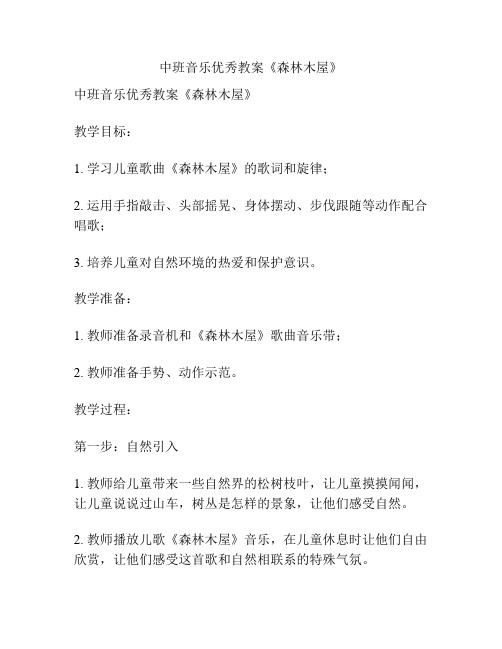 中班音乐优秀教案《森林木屋》

中班音乐优秀教案《森林木屋》

教学目标：

1. 学习儿童歌曲《森林木屋》的歌词和旋律；

2. 运用手指敲击、头部摇晃、身体摆动、步伐跟随等动作配合唱歌；

3. 培养儿童对自然环境的热爱和保护意识。

教学准备：

1. 教师准备录音机和《森林木屋》歌曲音乐带；

2. 教师准备手势、动作示范。

教学过程：

第一步：自然引入

1. 教师给儿童带来一些自然界的松树枝叶，让儿童摸摸闻闻，让儿童说说过山车，树丛是怎样的景象，让他们感受自然。

2. 教师播放儿歌《森林木屋》音乐，在儿童休息时让他们自由欣赏，让他们感受这首歌和自然相联系的特殊气氛。